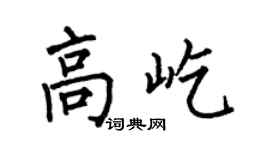 高屹

词典网